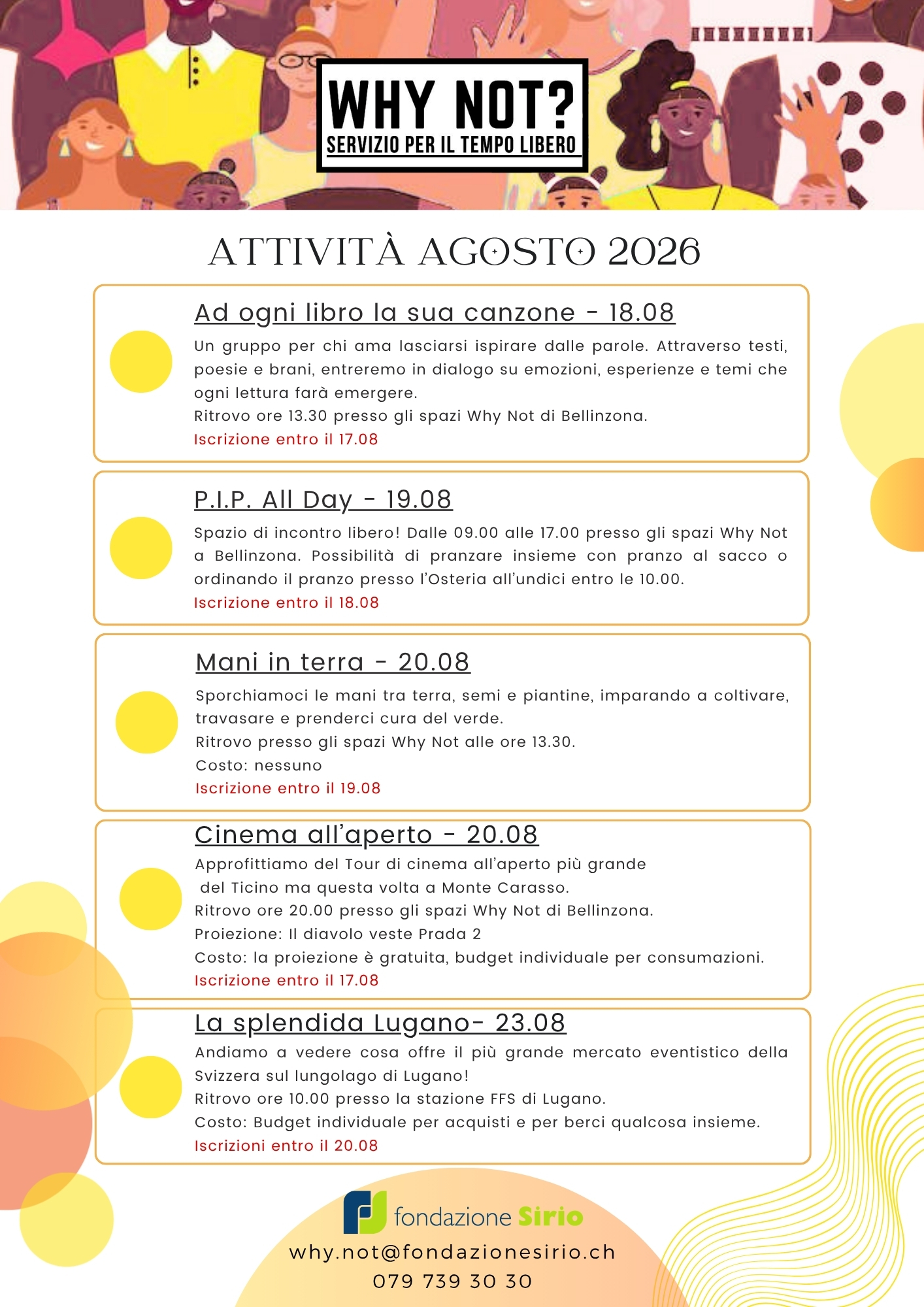 WHY NOT?
SERVIZIO PER IL TEMPO LIBERO

ATTIVITÀ AGOSTO 2026

Ad ogni libro la sua canzone - 18.08

Un gruppo per chi ama lasciarsi ispirare dalle parole. Attraverso testi, poesie e brani, entreremo in dialogo su emozioni, esperienze e temi che ogni lettura farà emergere.
Ritrovo ore 13.30 presso gli spazi Why Not di Bellinzona.
Iscrizione entro il 17.08

P.I.P. All Day - 19.08

Spazio di incontro libero! Dalle 09.00 alle 17.00 presso gli spazi Why Not a Bellinzona. Possibilità di pranzare insieme con pranzo al sacco o ordinando il pranzo presso l'Osteria all'undici entro le 10.00.
Iscrizione entro il 18.08

Mani in terra - 20.08

Sporchiamoci le mani tra terra, semi e piantine, imparando a coltivare, travasare e prenderci cura del verde.
Ritrovo presso gli spazi Why Not alle ore 13.30.
Costo: nessuno
Iscrizione entro il 19.08

Cinema all'aperto - 20.08

Approfittiamo del Tour di cinema all'aperto più grande del Ticino ma questa volta a Monte Carasso.
Ritrovo ore 20.00 presso gli spazi Why Not di Bellinzona.
Proiezione: Il diavolo veste Prada 2
Costo: la proiezione è gratuita, budget individuale per consumazioni.
Iscrizione entro il 17.08

La splendida Lugano- 23.08

Andiamo a vedere cosa offre il più grande mercato eventistico della Svizzera sul lungolago di Lugano!
Ritrovo ore 10.00 presso la stazione FFS di Lugano.
Costo: Budget individuale per acquisti e per berci qualcosa insieme.
Iscrizioni entro il 20.08

fondazione Sirio
why.not@fondazionesirio.ch
079 739 30 30